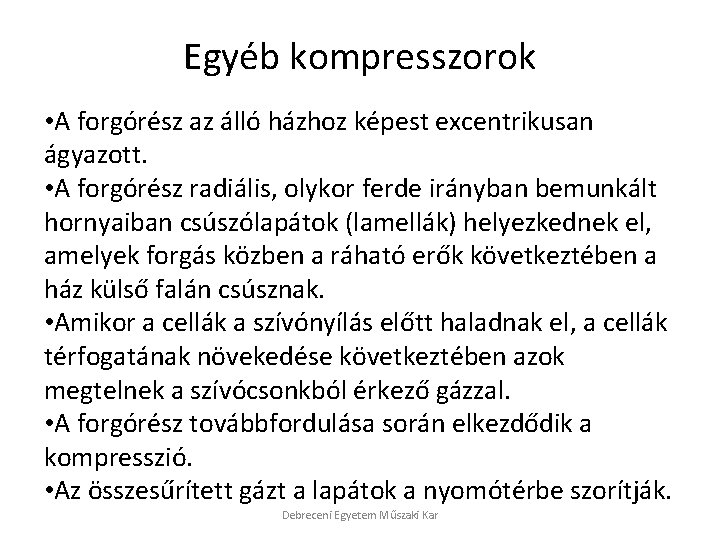 Egyéb kompresszorok

•A forgórész az álló házhoz képest excentrikusan ágyazott.
•A forgórész radiális, olykor ferde irányban bemunkált hornyaiban csúszólapátok (lamellák) helyezkednek el, amelyek forgás közben a ráható erők következtében a ház külső falán csúsznak.
•Amikor a cellák a szívónyílás előtt haladnak el, a cellák térfogatának növekedése következtében azok megtelnek a szívócsonkból érkező gázzal.
•A forgórész továbbfordulása során elkezdődik a kompresszió.
•Az összesűrített gázt a lapátok a nyomótérbe szorítják.

Debreceni Egyetem Műszaki Kar